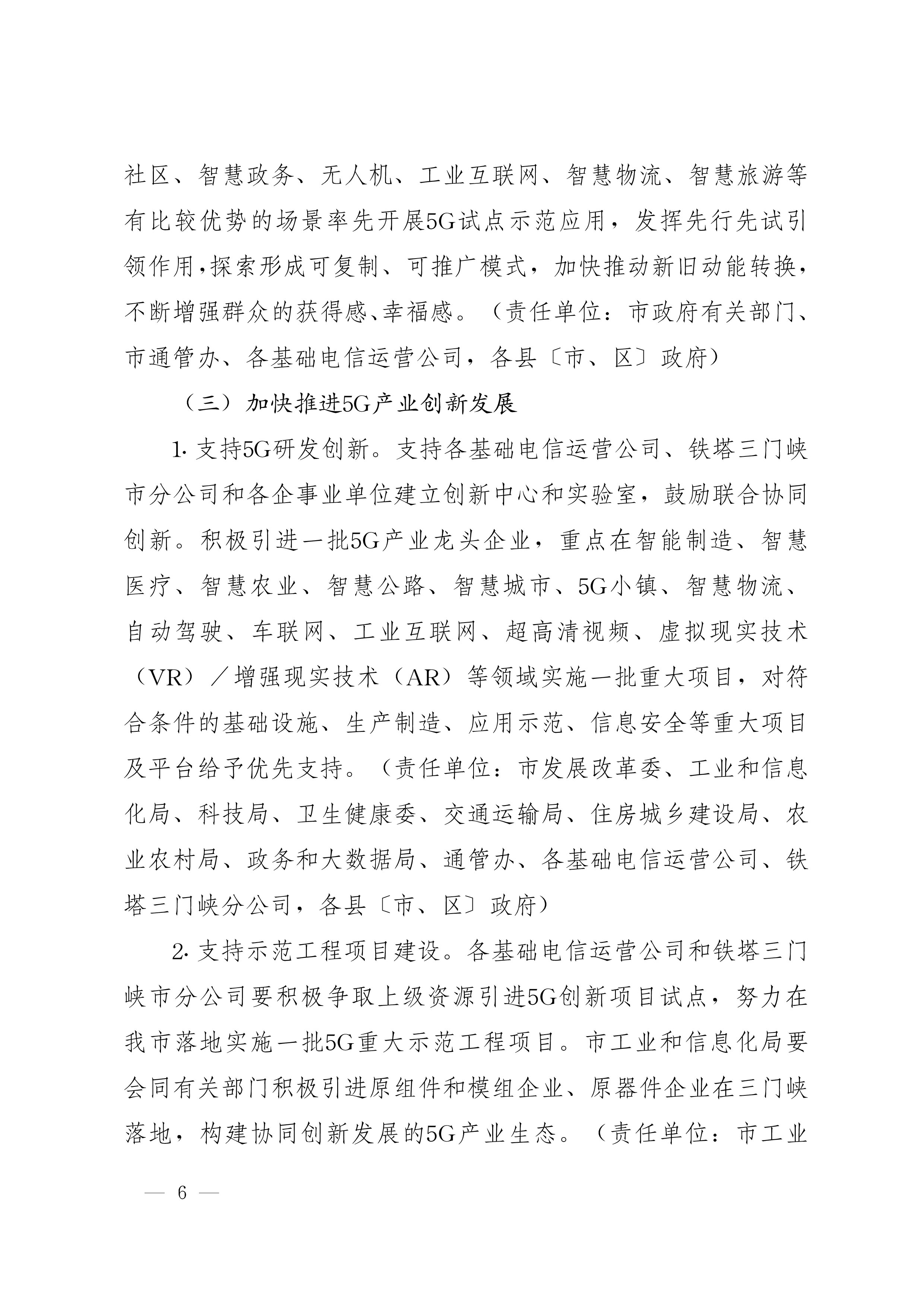 社区、智慧政务、无人机、工业互联网、智慧物流、智慧旅游等有比较优势的场景率先开展5G试点示范应用，发挥先行先试引领作用，探索形成可复制、可推广模式，加快推动新旧动能转换，不断增强群众的获得感、幸福感。（责任单位：市政府有关部门、市通管办、各基础电信运营公司，各县〔市、区〕政府）

（三）加快推进5G产业创新发展

1. 支持5G研发创新。支持各基础电信运营公司、铁塔三门峡市分公司和各企事业单位建立创新中心和实验室，鼓励联合协同创新。积极引进一批5G产业龙头企业，重点在智能制造、智慧医疗、智慧农业、智慧公路、智慧城市、5G小镇、智慧物流、自动驾驶、车联网、工业互联网、超高清视频、虚拟现实技术（VR）／增强现实技术（AR）等领域实施一批重大项目，对符合条件的基础设施、生产制造、应用示范、信息安全等重大项目及平台给予优先支持。（责任单位：市发展改革委、工业和信息化局、科技局、卫生健康委、交通运输局、住房城乡建设局、农业农村局、政务和大数据局、通管办、各基础电信运营公司、铁塔三门峡分公司，各县〔市、区〕政府）

2. 支持示范工程项目建设。各基础电信运营公司和铁塔三门峡市分公司要积极争取上级资源引进5G创新项目试点，努力在我市落地实施一批5G重大示范工程项目。市工业和信息化局要会同有关部门积极引进原组件和模组企业、原器件企业在三门峡落地，构建协同创新发展的5G产业生态。（责任单位：市工业

— 6 —